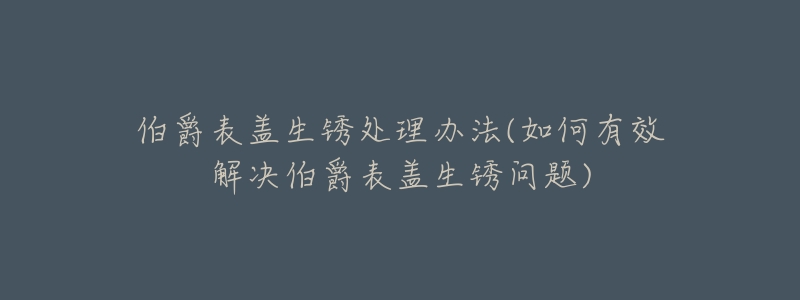 伯爵表盖生锈处理办法(如何有效解决伯爵表盖生锈问题)